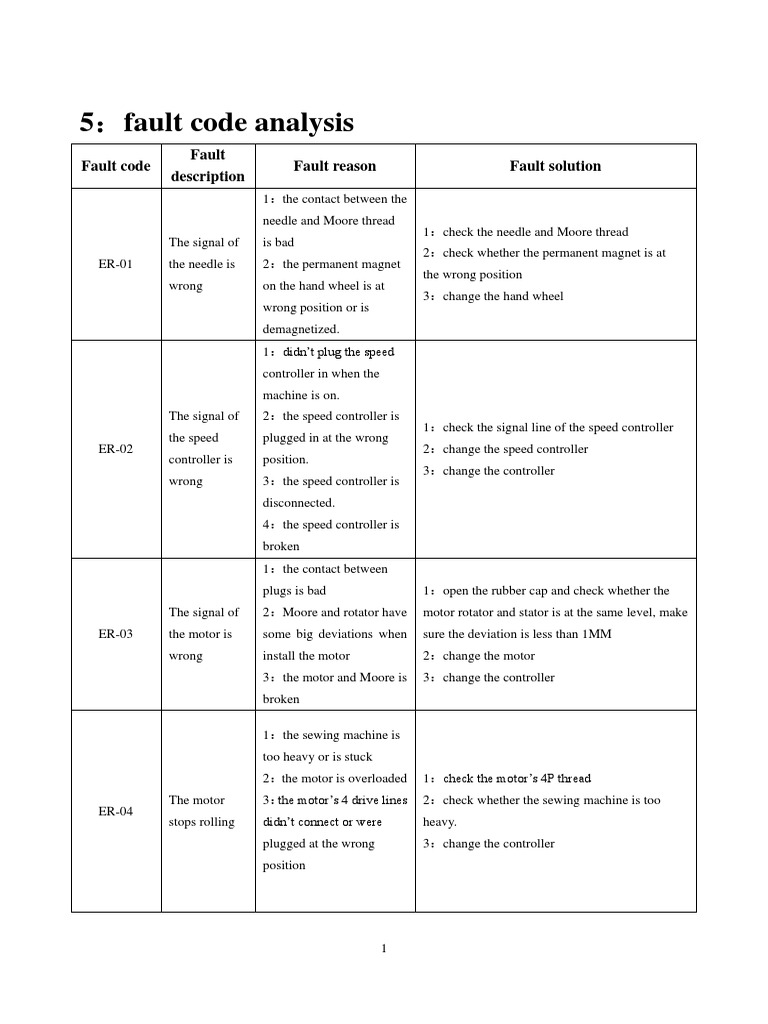 5：fault code analysis

| Fault code | Fault description | Fault reason | Fault solution |
|---|---|---|---|
| ER-01 | The signal of the needle is wrong | 1：the contact between the needle and Moore thread is bad 2：the permanent magnet on the hand wheel is at wrong position or is demagnetized. | 1：check the needle and Moore thread 2：check whether the permanent magnet is at the wrong position 3：change the hand wheel |
| ER-02 | The signal of the speed controller is wrong | 1：didn't plug the speed controller in when the machine is on. 2：the speed controller is plugged in at the wrong position. 3：the speed controller is disconnected. 4：the speed controller is broken | 1：check the signal line of the speed controller 2：change the speed controller 3：change the controller |
| ER-03 | The signal of the motor is wrong | 1：the contact between plugs is bad 2：Moore and rotator have some big deviations when install the motor 3：the motor and Moore is broken | 1：open the rubber cap and check whether the motor rotator and stator is at the same level, make sure the deviation is less than 1MM 2：change the motor 3：change the controller |
| ER-04 | The motor stops rolling | 1：the sewing machine is too heavy or is stuck 2：the motor is overloaded 3：the motor's 4 drive lines didn't connect or were plugged at the wrong position | 1：check the motor's 4P thread 2：check whether the sewing machine is too heavy. 3：change the controller |

1